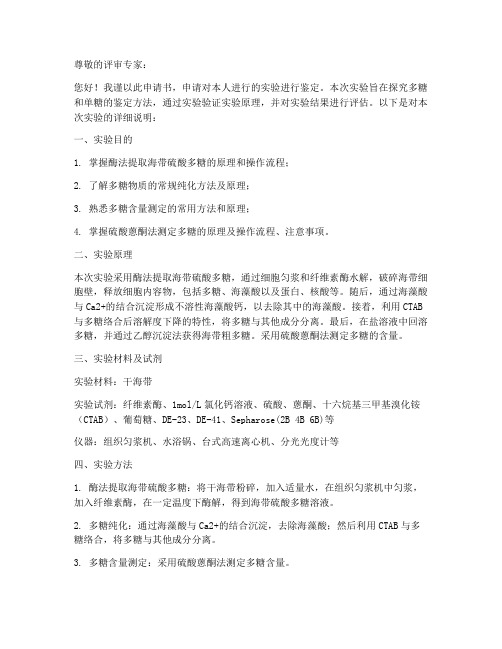 尊敬的评审专家：

您好！我谨以此申请书，申请对本人进行的实验进行鉴定。本次实验旨在探究多糖和单糖的鉴定方法，通过实验验证实验原理，并对实验结果进行评估。以下是对本次实验的详细说明：

一、实验目的

1. 掌握酶法提取海带硫酸多糖的原理和操作流程；

2. 了解多糖物质的常规纯化方法及原理；

3. 熟悉多糖含量测定的常用方法和原理；

4. 掌握硫酸蒽酮法测定多糖的原理及操作流程、注意事项。

二、实验原理

本次实验采用酶法提取海带硫酸多糖，通过细胞匀浆和纤维素酶水解，破碎海带细胞壁，释放细胞内容物，包括多糖、海藻酸以及蛋白、核酸等。随后，通过海藻酸与Ca2+的结合沉淀形成不溶性海藻酸钙，以去除其中的海藻酸。接着，利用CTAB与多糖络合后溶解度下降的特性，将多糖与其他成分分离。最后，在盐溶液中回溶多糖，并通过乙醇沉淀法获得海带粗多糖。采用硫酸蒽酮法测定多糖的含量。

三、实验材料及试剂

实验材料：干海带

实验试剂：纤维素酶、1mol/L氯化钙溶液、硫酸、蒽酮、十六烷基三甲基溴化铵（CTAB）、葡萄糖、DE-23、DE-41、Sepharose(2B 4B 6B)等

仪器：组织匀浆机、水浴锅、台式高速离心机、分光光度计等

四、实验方法

1. 酶法提取海带硫酸多糖：将干海带粉碎，加入适量水，在组织匀浆机中匀浆，加入纤维素酶，在一定温度下酶解，得到海带硫酸多糖溶液。

2. 多糖纯化：通过海藻酸与Ca2+的结合沉淀，去除海藻酸；然后利用CTAB与多糖络合，将多糖与其他成分分离。

3. 多糖含量测定：采用硫酸蒽酮法测定多糖含量。